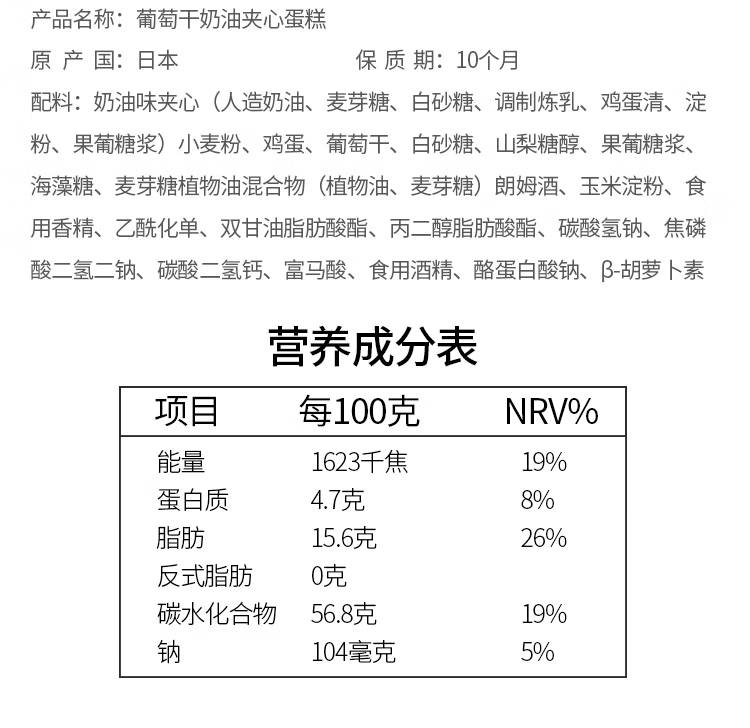 产品名称：葡萄干奶油夹心蛋糕

原 产 国：日本　　　　　　　保 质 期：10个月

配料：奶油味夹心（人造奶油、麦芽糖、白砂糖、调制炼乳、鸡蛋清、淀粉、果葡糖浆）小麦粉、鸡蛋、葡萄干、白砂糖、山梨糖醇、果葡糖浆、海藻糖、麦芽糖植物油混合物（植物油、麦芽糖）朗姆酒、玉米淀粉、食用香精、乙酰化单、双甘油脂肪酸酯、丙二醇脂肪酸酯、碳酸氢钠、焦磷酸二氢二钠、碳酸二氢钙、富马酸、食用酒精、酪蛋白酸钠、β-胡萝卜素

营养成分表

| 项目 | 每100克 | NRV% |
|---|---|---|
| 能量 | 1623千焦 | 19% |
| 蛋白质 | 4.7克 | 8% |
| 脂肪 | 15.6克 | 26% |
| 反式脂肪 | 0克 | |
| 碳水化合物 | 56.8克 | 19% |
| 钠 | 104毫克 | 5% |